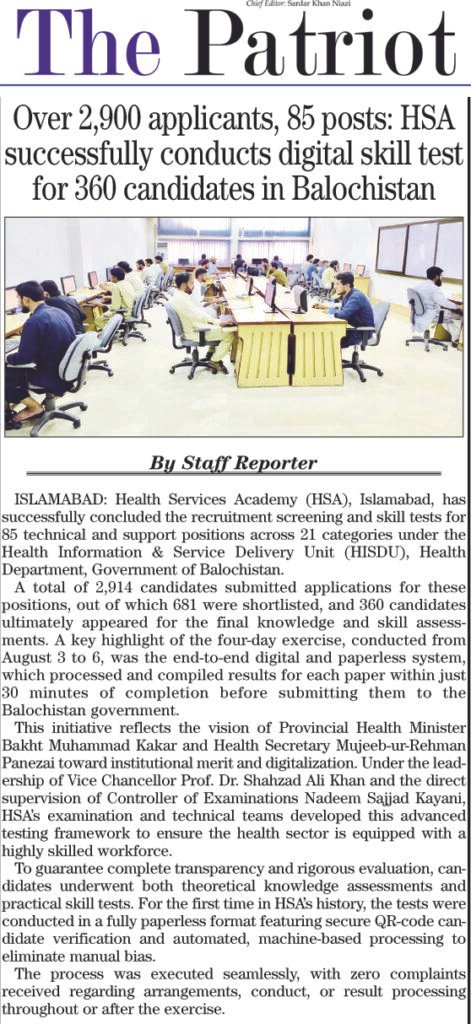 Chief Editor: Sardar Khan Niazi

The Patriot

Over 2,900 applicants, 85 posts: HSA successfully conducts digital skill test for 360 candidates in Balochistan

By Staff Reporter

ISLAMABAD: Health Services Academy (HSA), Islamabad, has successfully concluded the recruitment screening and skill tests for 85 technical and support positions across 21 categories under the Health Information & Service Delivery Unit (HISDU), Health Department, Government of Balochistan.

A total of 2,914 candidates submitted applications for these positions, out of which 681 were shortlisted, and 360 candidates ultimately appeared for the final knowledge and skill assessments. A key highlight of the four-day exercise, conducted from August 3 to 6, was the end-to-end digital and paperless system, which processed and compiled results for each paper within just 30 minutes of completion before submitting them to the Balochistan government.

This initiative reflects the vision of Provincial Health Minister Bakht Muhammad Kakar and Health Secretary Mujeeb-ur-Rehman Panezai toward institutional merit and digitalization. Under the leadership of Vice Chancellor Prof. Dr. Shahzad Ali Khan and the direct supervision of Controller of Examinations Nadeem Sajjad Kayani, HSA's examination and technical teams developed this advanced testing framework to ensure the health sector is equipped with a highly skilled workforce.

To guarantee complete transparency and rigorous evaluation, candidates underwent both theoretical knowledge assessments and practical skill tests. For the first time in HSA's history, the tests were conducted in a fully paperless format featuring secure QR-code candidate verification and automated, machine-based processing to eliminate manual bias.

The process was executed seamlessly, with zero complaints received regarding arrangements, conduct, or result processing throughout or after the exercise.